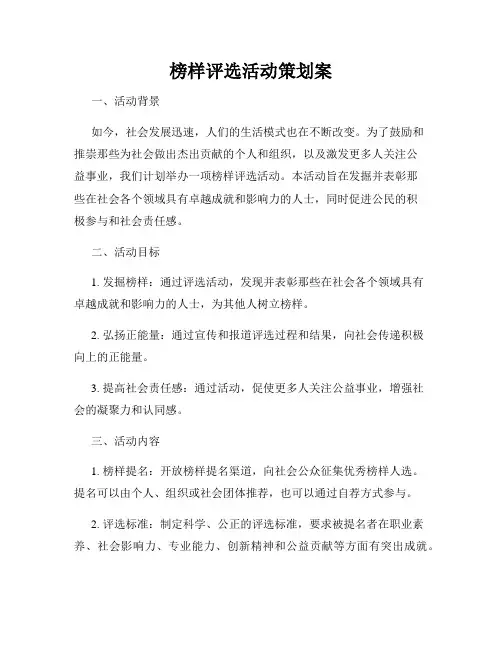 榜样评选活动策划案

一、活动背景

如今，社会发展迅速，人们的生活模式也在不断改变。为了鼓励和推崇那些为社会做出杰出贡献的个人和组织，以及激发更多人关注公益事业，我们计划举办一项榜样评选活动。本活动旨在发掘并表彰那些在社会各个领域具有卓越成就和影响力的人士，同时促进公民的积极参与和社会责任感。

二、活动目标

1. 发掘榜样：通过评选活动，发现并表彰那些在社会各个领域具有卓越成就和影响力的人士，为其他人树立榜样。

2. 弘扬正能量：通过宣传和报道评选过程和结果，向社会传递积极向上的正能量。

3. 提高社会责任感：通过活动，促使更多人关注公益事业，增强社会的凝聚力和认同感。

三、活动内容

1. 榜样提名：开放榜样提名渠道，向社会公众征集优秀榜样人选。提名可以由个人、组织或社会团体推荐，也可以通过自荐方式参与。

2. 评选标准：制定科学、公正的评选标准，要求被提名者在职业素养、社会影响力、专业能力、创新精神和公益贡献等方面有突出成就。